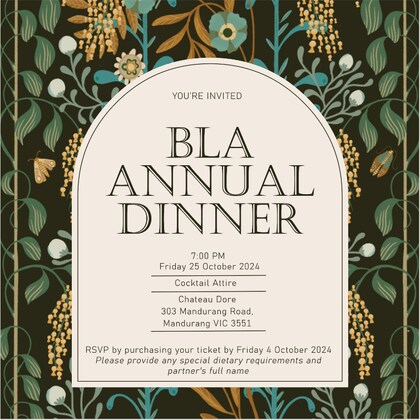 YOU'RE INVITED

BLA ANNUAL DINNER

7:00 PM
Friday 25 October 2024

Cocktail Attire

Chateau Dore
303 Mandurang Road,
Mandurang VIC 3551

RSVP by purchasing your ticket by Friday 4 October 2024
Please provide any special dietary requirements and partner's full name